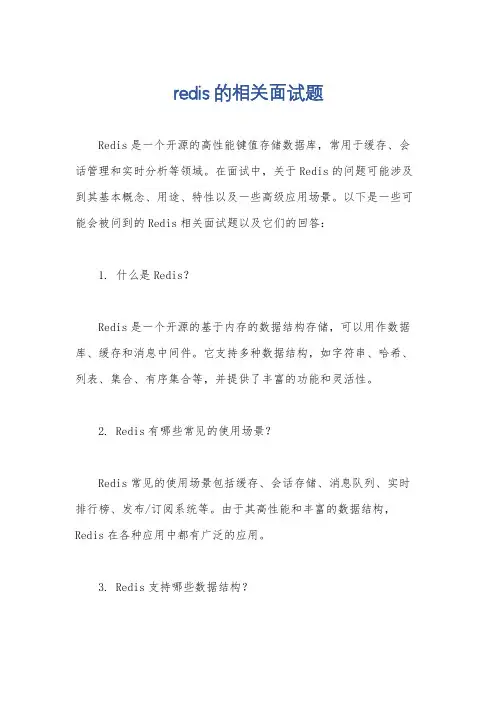 redis 的相关面试题

Redis 是一个开源的高性能键值存储数据库，常用于缓存、会话管理和实时分析等领域。在面试中，关于 Redis 的问题可能涉及到其基本概念、用途、特性以及一些高级应用场景。以下是一些可能会被问到的 Redis 相关面试题以及它们的回答：

1. 什么是 Redis?

Redis 是一个开源的基于内存的数据结构存储，可以用作数据库、缓存和消息中间件。它支持多种数据结构，如字符串、哈希、列表、集合、有序集合等，并提供了丰富的功能和灵活性。

2. Redis 有哪些常见的使用场景?

Redis 常见的使用场景包括缓存、会话存储、消息队列、实时排行榜、发布/订阅系统等。由于其高性能和丰富的数据结构，Redis 在各种应用中都有广泛的应用。

3. Redis 支持哪些数据结构?